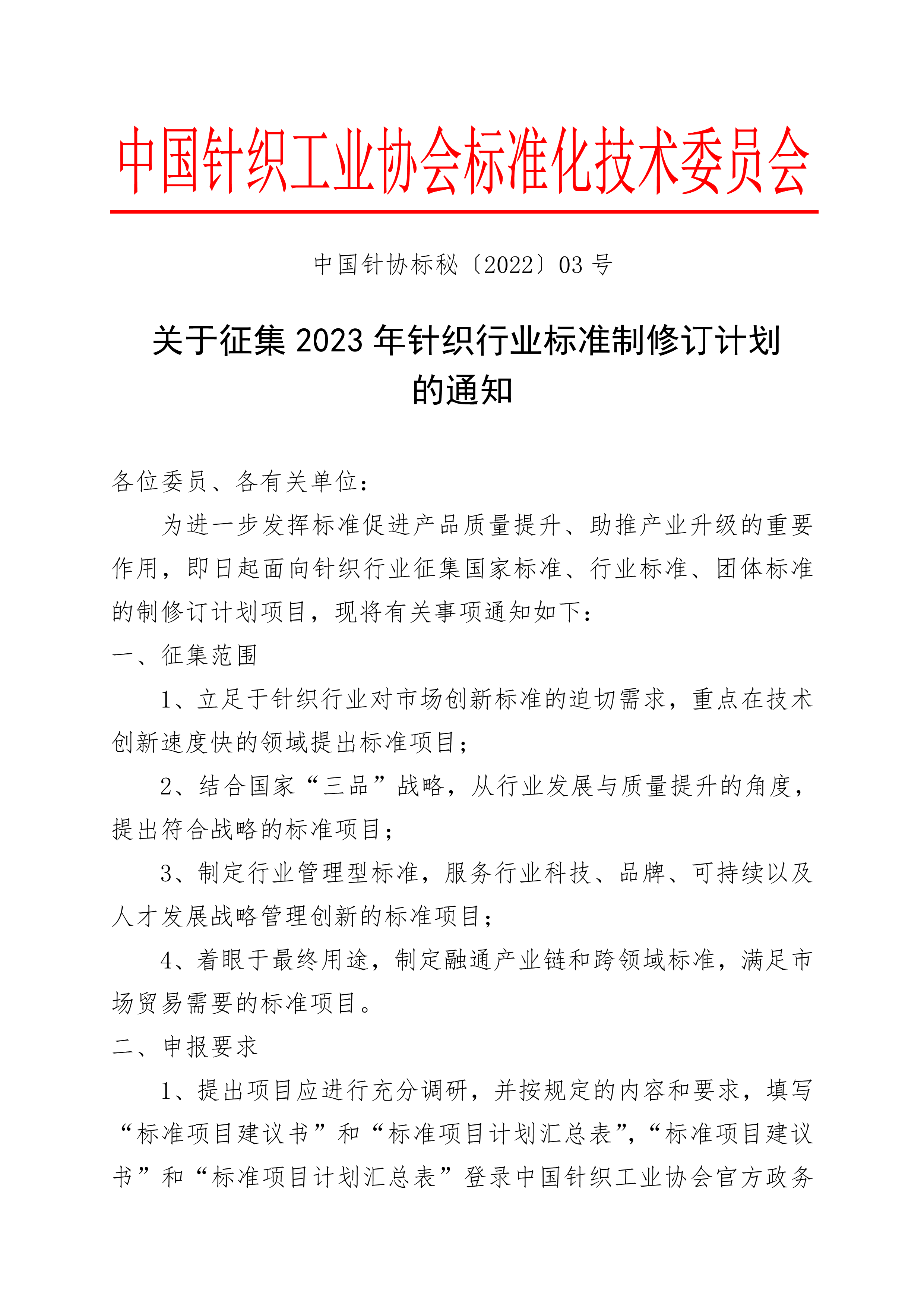 中国针织工业协会标准化技术委员会

中国针协标秘〔2022〕03 号

关于征集 2023 年针织行业标准制修订计划的通知

各位委员、各有关单位：

为进一步发挥标准促进产品质量提升、助推产业升级的重要作用，即日起面向针织行业征集国家标准、行业标准、团体标准的制修订计划项目，现将有关事项通知如下：

一、征集范围

1、立足于针织行业对市场创新标准的迫切需求，重点在技术创新速度快的领域提出标准项目；

2、结合国家“三品”战略，从行业发展与质量提升的角度，提出符合战略的标准项目；

3、制定行业管理型标准，服务行业科技、品牌、可持续以及人才发展战略管理创新的标准项目；

4、着眼于最终用途，制定融通产业链和跨领域标准，满足市场贸易需要的标准项目。

二、申报要求

1、提出项目应进行充分调研，并按规定的内容和要求，填写“标准项目建议书”和“标准项目计划汇总表”，“标准项目建议书”和“标准项目计划汇总表”登录中国针织工业协会官方政务